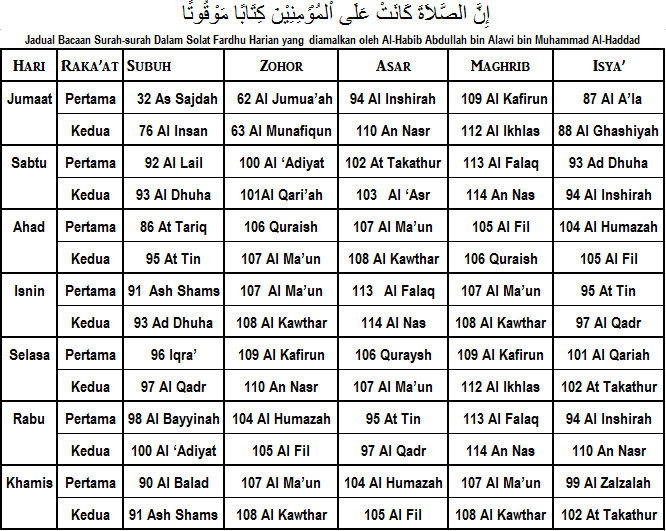 إِنَّ الصَّلَاةَ كَانَتْ عَلَى الْمُؤْمِنِينَ كِتَابًا مَوْقُوتًا

Jadual Bacaan Surah-surah Dalam Solat Fardhu Harian yang diamalkan oleh Al-Habib Abdullah bin Alawi bin Muhammad Al-Haddad

| HARI | RAKA'AT | SUBUH | ZOHOR | ASAR | MAGHRIB | ISYA' |
|---|---|---|---|---|---|---|
| Jumaat | Pertama | 32 As Sajdah | 62 Al Jumua'ah | 94 Al Inshirah | 109 Al Kafirun | 87 Al A'la |
| | Kedua | 76 Al Insan | 63 Al Munafiqun | 110 An Nasr | 112 Al Ikhlas | 88 Al Ghashiyah |
| Sabtu | Pertama | 92 Al Lail | 100 Al 'Adiyat | 102 At Takathur | 113 Al Falaq | 93 Ad Dhuha |
| | Kedua | 93 Al Dhuha | 101Al Qari'ah | 103 Al 'Asr | 114 An Nas | 94 Al Inshirah |
| Ahad | Pertama | 86 At Tariq | 106 Quraish | 107 Al Ma'un | 105 Al Fil | 104 Al Humazah |
| | Kedua | 95 At Tin | 107 Al Ma'un | 108 Al Kawthar | 106 Quraish | 105 Al Fil |
| Isnin | Pertama | 91 Ash Shams | 107 Al Ma'un | 113 Al Falaq | 107 Al Ma'un | 95 At Tin |
| | Kedua | 93 Ad Dhuha | 108 Al Kawthar | 114 Al Nas | 108 Al Kawthar | 97 Al Qadr |
| Selasa | Pertama | 96 Iqra' | 109 Al Kafirun | 106 Quraysh | 109 Al Kafirun | 101 Al Qariah |
| | Kedua | 97 Al Qadr | 110 An Nasr | 107 Al Ma'un | 112 Al Ikhlas | 102 At Takathur |
| Rabu | Pertama | 98 Al Bayyinah | 104 Al Humazah | 95 At Tin | 113 Al Falaq | 94 Al Inshirah |
| | Kedua | 100 Al 'Adiyat | 105 Al Fil | 97 Al Qadr | 114 An Nas | 110 An Nasr |
| Khamis | Pertama | 90 Al Balad | 107 Al Ma'un | 104 Al Humazah | 107 Al Ma'un | 99 Al Zalzalah |
| | Kedua | 91 Ash Shams | 108 Al Kawthar | 105 Al Fil | 108 Al Kawthar | 102 At Takathur |